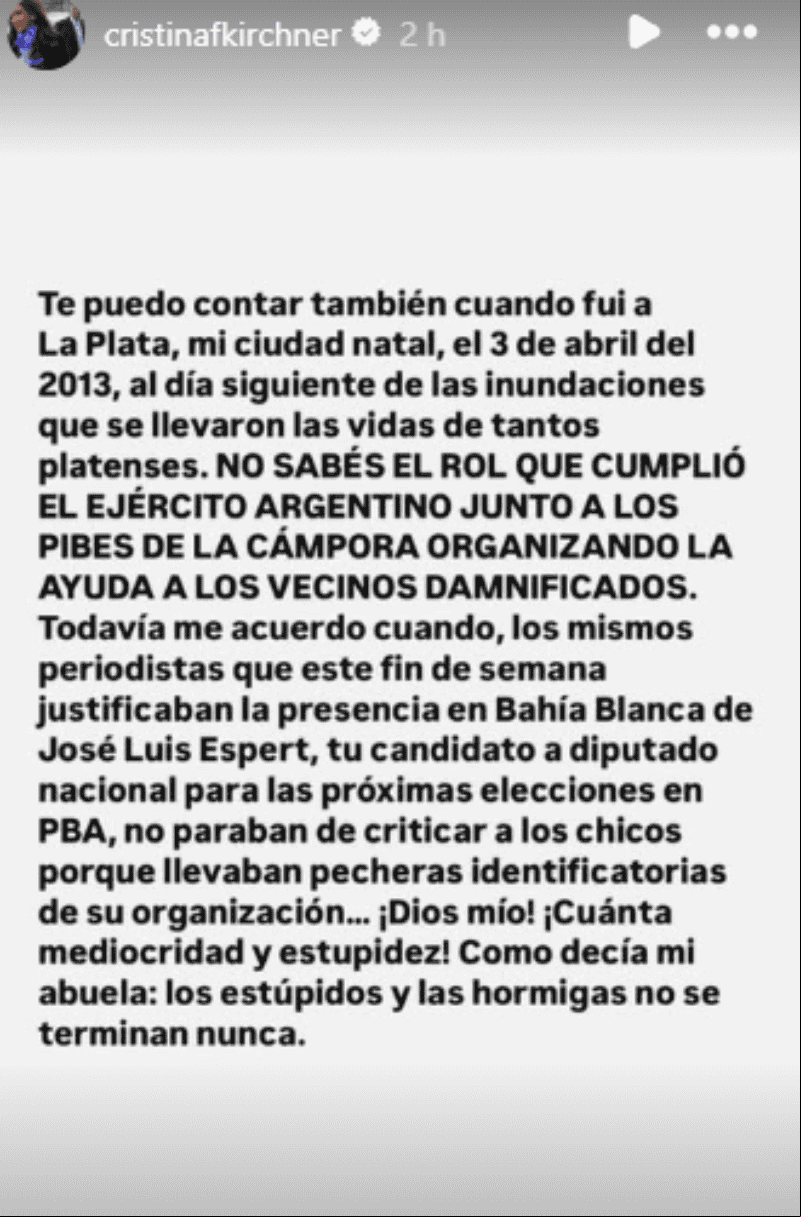 cristinafkirchner 2 h

Te puedo contar también cuando fui a La Plata, mi ciudad natal, el 3 de abril del 2013, al día siguiente de las inundaciones que se llevaron las vidas de tantos platenses. NO SABÉS EL ROL QUE CUMPLIÓ EL EJÉRCITO ARGENTINO JUNTO A LOS PIBES DE LA CÁMPORA ORGANIZANDO LA AYUDA A LOS VECINOS DAMNIFICADOS. Todavía me acuerdo cuando, los mismos periodistas que este fin de semana justificaban la presencia en Bahía Blanca de José Luis Espert, tu candidato a diputado nacional para las próximas elecciones en PBA, no paraban de criticar a los chicos porque llevaban pecheras identificatorias de su organización... ¡Dios mío! ¡Cuánta mediocridad y estupidez! Como decía mi abuela: los estúpidos y las hormigas no se terminan nunca.